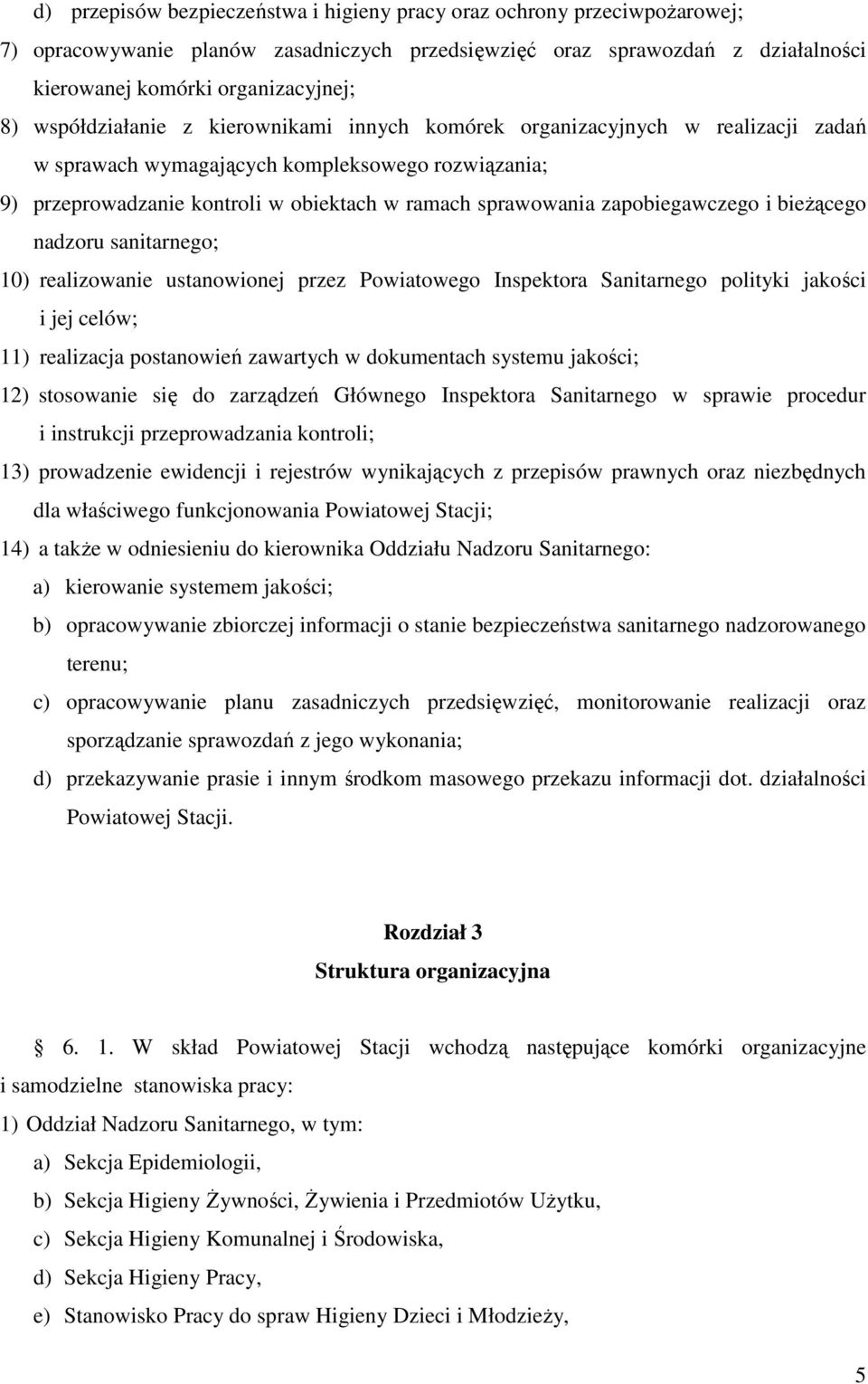 d) przepisów bezpieczeństwa i higieny pracy oraz ochrony przeciwpożarowej;

7) opracowywanie planów zasadniczych przedsięwzięć oraz sprawozdań z działalności kierowanej komórki organizacyjnej;

8) współdziałanie z kierownikami innych komórek organizacyjnych w realizacji zadań w sprawach wymagających kompleksowego rozwiązania;

9) przeprowadzanie kontroli w obiektach w ramach sprawowania zapobiegawczego i bieżącego nadzoru sanitarnego;

10) realizowanie ustanowionej przez Powiatowego Inspektora Sanitarnego polityki jakości i jej celów;

11) realizacja postanowień zawartych w dokumentach systemu jakości;

12) stosowanie się do zarządzeń Głównego Inspektora Sanitarnego w sprawie procedur i instrukcji przeprowadzania kontroli;

13) prowadzenie ewidencji i rejestrów wynikających z przepisów prawnych oraz niezbędnych dla właściwego funkcjonowania Powiatowej Stacji;

14) a także w odniesieniu do kierownika Oddziału Nadzoru Sanitarnego:

a) kierowanie systemem jakości;

b) opracowywanie zbiorczej informacji o stanie bezpieczeństwa sanitarnego nadzorowanego terenu;

c) opracowywanie planu zasadniczych przedsięwzięć, monitorowanie realizacji oraz sporządzanie sprawozdań z jego wykonania;

d) przekazywanie prasie i innym środkom masowego przekazu informacji dot. działalności Powiatowej Stacji.

Rozdział 3
Struktura organizacyjna

6. 1. W skład Powiatowej Stacji wchodzą następujące komórki organizacyjne i samodzielne stanowiska pracy:

1) Oddział Nadzoru Sanitarnego, w tym:

a) Sekcja Epidemiologii,

b) Sekcja Higieny Żywności, Żywienia i Przedmiotów Użytku,

c) Sekcja Higieny Komunalnej i Środowiska,

d) Sekcja Higieny Pracy,

e) Stanowisko Pracy do spraw Higieny Dzieci i Młodzieży,

5